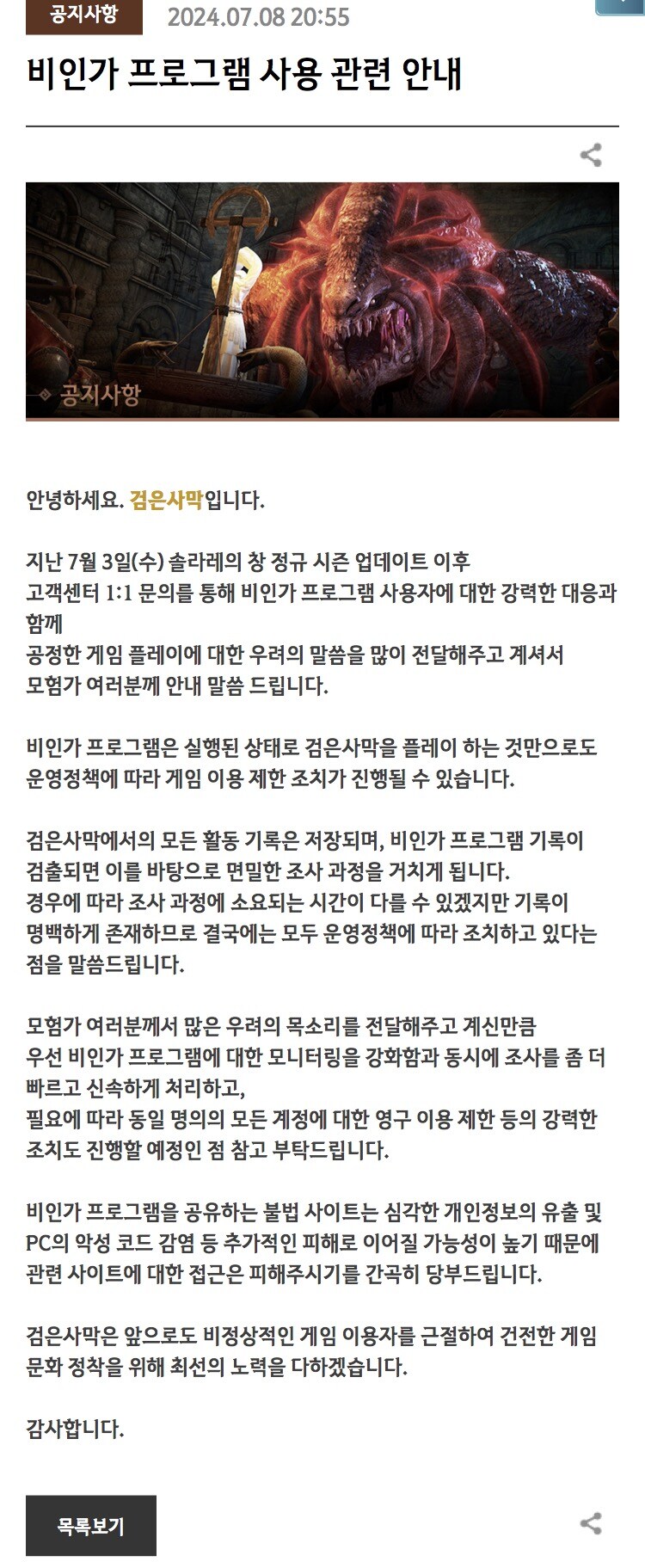 공지사항 2024.07.08 20:55

비인가 프로그램 사용 관련 안내

공지사항

안녕하세요. 검은사막입니다.

지난 7월 3일(수) 솔라레의 창 정규 시즌 업데이트 이후 고객센터 1:1 문의를 통해 비인가 프로그램 사용자에 대한 강력한 대응과 함께 공정한 게임 플레이에 대한 우려의 말씀을 많이 전달해주고 계셔서 모험가 여러분께 안내 말씀 드립니다.

비인가 프로그램은 실행된 상태로 검은사막을 플레이 하는 것만으로도 운영정책에 따라 게임 이용 제한 조치가 진행될 수 있습니다.

검은사막에서의 모든 활동 기록은 저장되며, 비인가 프로그램 기록이 검출되면 이를 바탕으로 면밀한 조사 과정을 거치게 됩니다.
경우에 따라 조사 과정에 소요되는 시간이 다를 수 있겠지만 기록이 명백하게 존재하므로 결국에는 모두 운영정책에 따라 조치하고 있다는 점을 말씀드립니다.

모험가 여러분께서 많은 우려의 목소리를 전달해주고 계신만큼 우선 비인가 프로그램에 대한 모니터링을 강화함과 동시에 조사를 좀 더 빠르고 신속하게 처리하고,
필요에 따라 동일 명의의 모든 계정에 대한 영구 이용 제한 등의 강력한 조치도 진행할 예정인 점 참고 부탁드립니다.

비인가 프로그램을 공유하는 불법 사이트는 심각한 개인정보의 유출 및 PC의 악성 코드 감염 등 추가적인 피해로 이어질 가능성이 높기 때문에 관련 사이트에 대한 접근은 피해주시기를 간곡히 당부드립니다.

검은사막은 앞으로도 비정상적인 게임 이용자를 근절하여 건전한 게임 문화 정착을 위해 최선의 노력을 다하겠습니다.

감사합니다.

목록보기